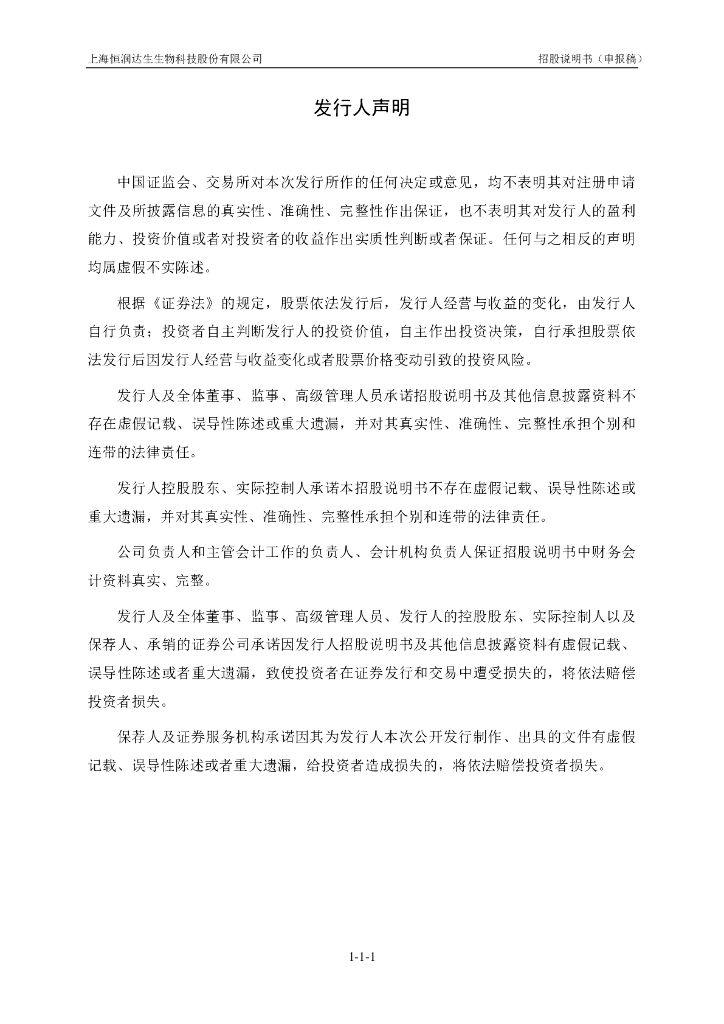 上海恒润达生生物科技股份有限公司

招股说明书（申报稿）

发行人声明

中国证监会、交易所对本次发行所作的任何决定或意见，均不表明其对注册申请文件及所披露信息的真实性、准确性、完整性作出保证，也不表明其对发行人的盈利能力、投资价值或者对投资者的收益作出实质性判断或者保证。任何与之相反的声明均属虚假不实陈述。

根据《证券法》的规定，股票依法发行后，发行人经营与收益的变化，由发行人自行负责；投资者自主判断发行人的投资价值，自主作出投资决策，自行承担股票依法发行后因发行人经营与收益变化或者股票价格变动引致的投资风险。

发行人及全体董事、监事、高级管理人员承诺招股说明书及其他信息披露资料不存在虚假记载、误导性陈述或重大遗漏，并对其真实性、准确性、完整性承担个别和连带的法律责任。

发行人控股股东、实际控制人承诺本招股说明书不存在虚假记载、误导性陈述或重大遗漏，并对其真实性、准确性、完整性承担个别和连带的法律责任。

公司负责人和主管会计工作的负责人、会计机构负责人保证招股说明书中财务会计资料真实、完整。

发行人及全体董事、监事、高级管理人员、发行人的控股股东、实际控制人以及保荐人、承销的证券公司承诺因发行人招股说明书及其他信息披露资料有虚假记载、误导性陈述或者重大遗漏，致使投资者在证券发行和交易中遭受损失的，将依法赔偿投资者损失。

保荐人及证券服务机构承诺因其为发行人本次公开发行制作、出具的文件有虚假记载、误导性陈述或者重大遗漏，给投资者造成损失的，将依法赔偿投资者损失。

1-1-1